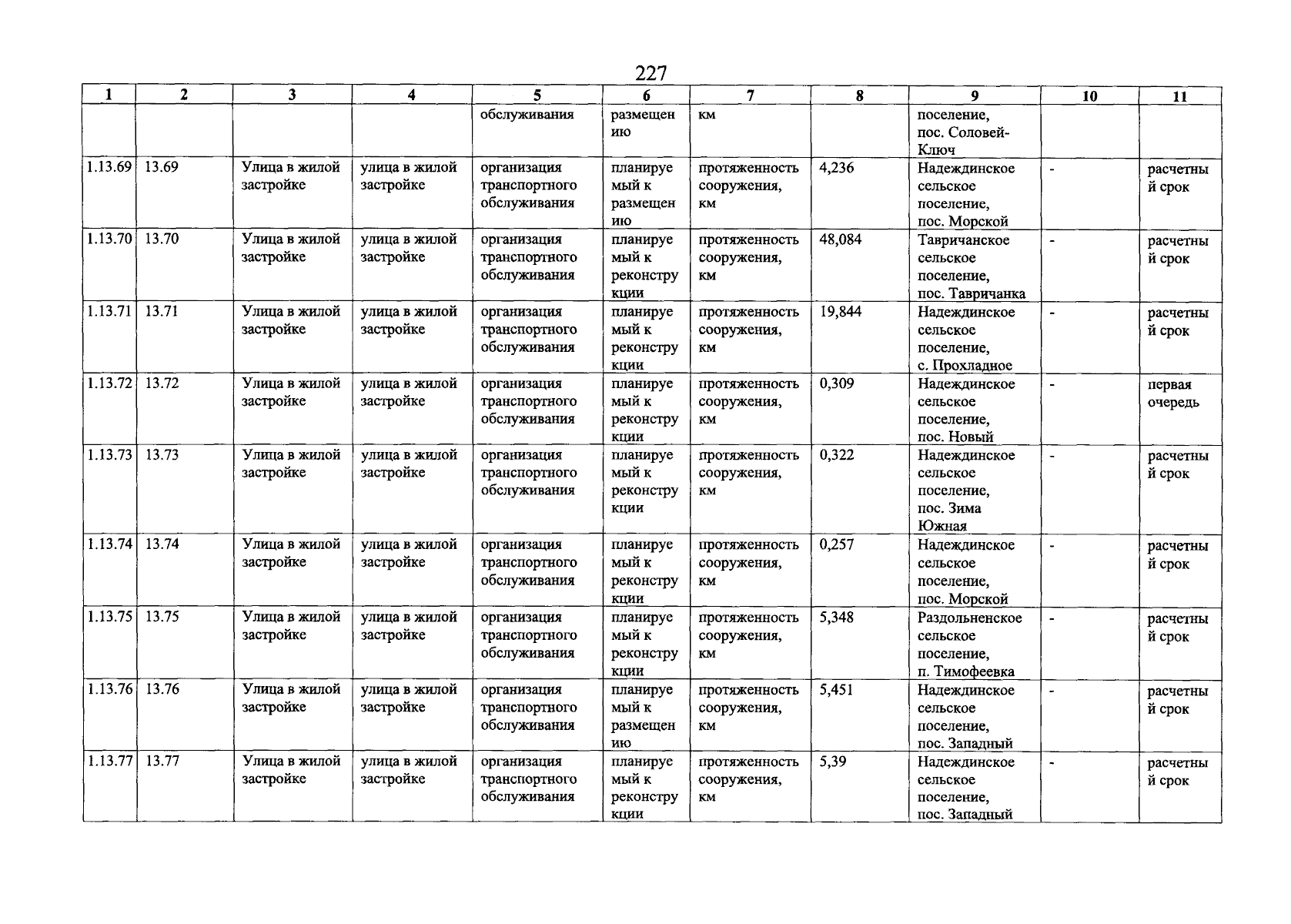 227

| 1 | 2 | 3 | 4 | 5 | 6 | 7 | 8 | 9 | 10 | 11 |
|---|---|---|---|---|---|---|---|---|---|---|
| | | | | обслуживания | размещению | км | | поселение, пос. Соловей-Ключ | | |
| 1.13.69 | 13.69 | Улица в жилой застройке | улица в жилой застройке | организация транспортного обслуживания | планируемый к размещению | протяженность сооружения, км | 4,236 | Надеждинское сельское поселение, пос. Морской | - | расчетный срок |
| 1.13.70 | 13.70 | Улица в жилой застройке | улица в жилой застройке | организация транспортного обслуживания | планируемый к реконструкции | протяженность сооружения, км | 48,084 | Тавричанское сельское поселение, пос. Тавричанка | - | расчетный срок |
| 1.13.71 | 13.71 | Улица в жилой застройке | улица в жилой застройке | организация транспортного обслуживания | планируемый к реконструкции | протяженность сооружения, км | 19,844 | Надеждинское сельское поселение, с. Прохладное | - | расчетный срок |
| 1.13.72 | 13.72 | Улица в жилой застройке | улица в жилой застройке | организация транспортного обслуживания | планируемый к реконструкции | протяженность сооружения, км | 0,309 | Надеждинское сельское поселение, пос. Новый | - | первая очередь |
| 1.13.73 | 13.73 | Улица в жилой застройке | улица в жилой застройке | организация транспортного обслуживания | планируемый к реконструкции | протяженность сооружения, км | 0,322 | Надеждинское сельское поселение, пос. Зима Южная | - | расчетный срок |
| 1.13.74 | 13.74 | Улица в жилой застройке | улица в жилой застройке | организация транспортного обслуживания | планируемый к реконструкции | протяженность сооружения, км | 0,257 | Надеждинское сельское поселение, пос. Морской | - | расчетный срок |
| 1.13.75 | 13.75 | Улица в жилой застройке | улица в жилой застройке | организация транспортного обслуживания | планируемый к реконструкции | протяженность сооружения, км | 5,348 | Раздольненское сельское поселение, п. Тимофеевка | - | расчетный срок |
| 1.13.76 | 13.76 | Улица в жилой застройке | улица в жилой застройке | организация транспортного обслуживания | планируемый к размещению | протяженность сооружения, км | 5,451 | Надеждинское сельское поселение, пос. Западный | - | расчетный срок |
| 1.13.77 | 13.77 | Улица в жилой застройке | улица в жилой застройке | организация транспортного обслуживания | планируемый к реконструкции | протяженность сооружения, км | 5,39 | Надеждинское сельское поселение, пос. Западный | - | расчетный срок |